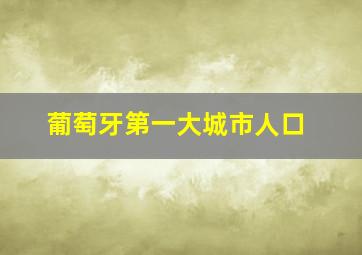 葡萄牙第一大城市人口